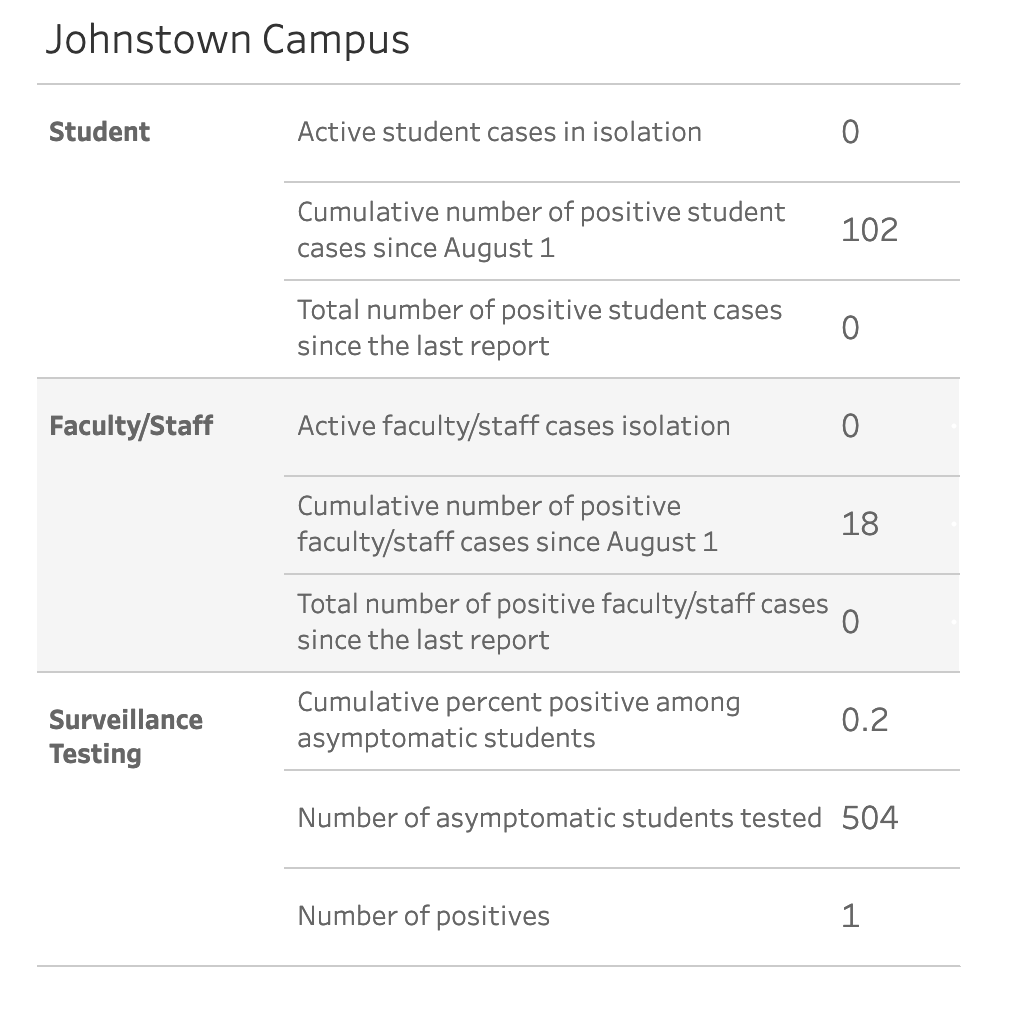 Johnstown Campus

| | | |
|---|---|---|
| **Student** | Active student cases in isolation | 0 |
| | Cumulative number of positive student cases since August 1 | 102 |
| | Total number of positive student cases since the last report | 0 |
| **Faculty/Staff** | Active faculty/staff cases isolation | 0 |
| | Cumulative number of positive faculty/staff cases since August 1 | 18 |
| | Total number of positive faculty/staff cases since the last report | 0 |
| **Surveillance Testing** | Cumulative percent positive among asymptomatic students | 0.2 |
| | Number of asymptomatic students tested | 504 |
| | Number of positives | 1 |